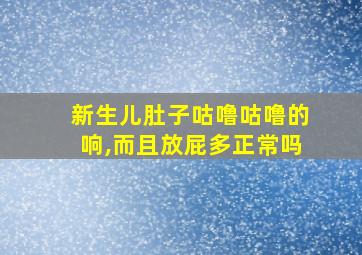 新生儿肚子咕噜咕噜的响,而且放屁多正常吗